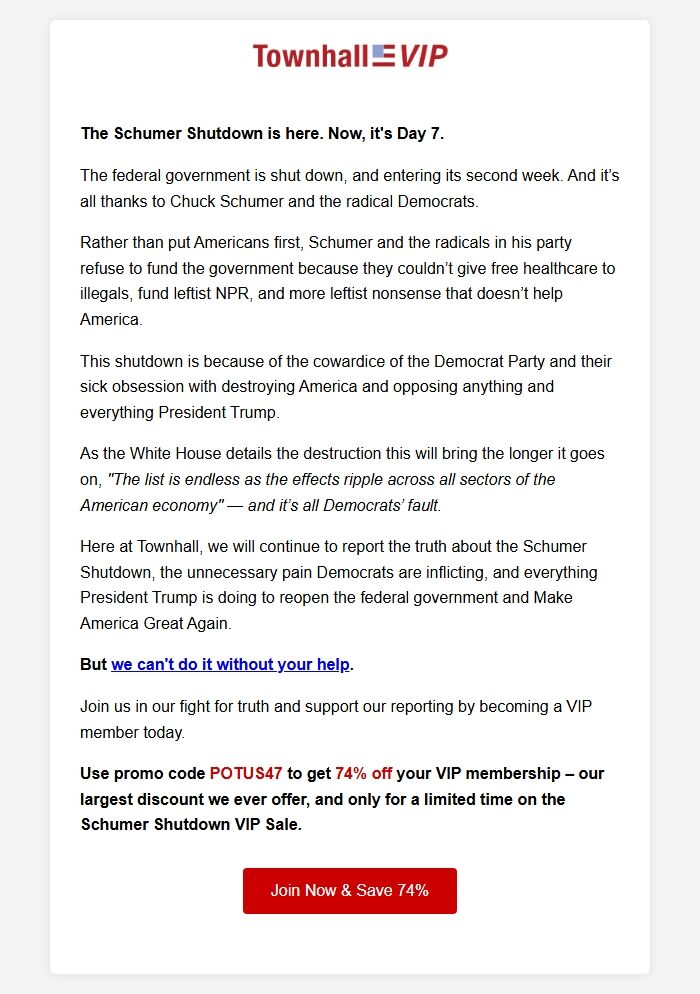 Townhall VIP

The Schumer Shutdown is here. Now, it's Day 7.

The federal government is shut down, and entering its second week. And it's all thanks to Chuck Schumer and the radical Democrats.

Rather than put Americans first, Schumer and the radicals in his party refuse to fund the government because they couldn't give free healthcare to illegals, fund leftist NPR, and more leftist nonsense that doesn't help America.

This shutdown is because of the cowardice of the Democrat Party and their sick obsession with destroying America and opposing anything and everything President Trump.

As the White House details the destruction this will bring the longer it goes on, "The list is endless as the effects ripple across all sectors of the American economy" — and it's all Democrats' fault.

Here at Townhall, we will continue to report the truth about the Schumer Shutdown, the unnecessary pain Democrats are inflicting, and everything President Trump is doing to reopen the federal government and Make America Great Again.

But we can't do it without your help.

Join us in our fight for truth and support our reporting by becoming a VIP member today.

Use promo code POTUS47 to get 74% off your VIP membership – our largest discount we ever offer, and only for a limited time on the Schumer Shutdown VIP Sale.

Join Now & Save 74%